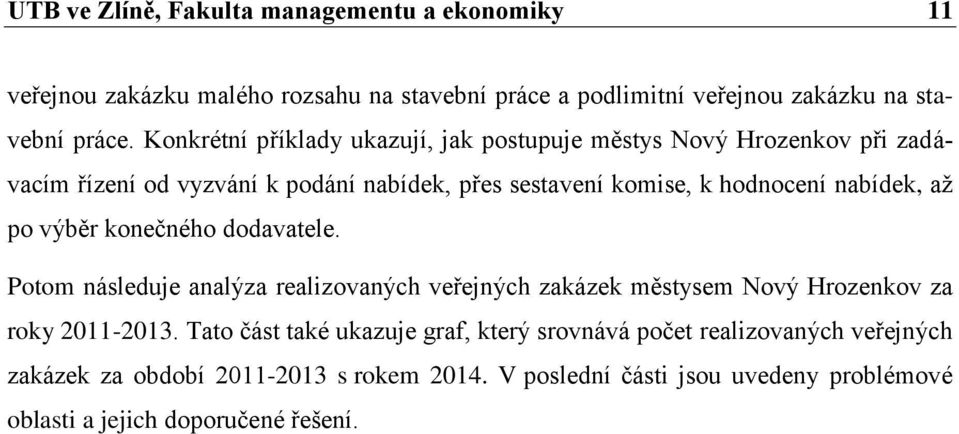 UTB ve Zlíně, Fakulta managementu a ekonomiky 11

veřejnou zakázku malého rozsahu na stavební práce a podlimitní veřejnou zakázku na stavební práce. Konkrétní příklady ukazují, jak postupuje městys Nový Hrozenkov při zadávacím řízení od vyzvání k podání nabídek, přes sestavení komise, k hodnocení nabídek, až po výběr konečného dodavatele.

Potom následuje analýza realizovaných veřejných zakázek městysem Nový Hrozenkov za roky 2011-2013. Tato část také ukazuje graf, který srovnává počet realizovaných veřejných zakázek za období 2011-2013 s rokem 2014. V poslední části jsou uvedeny problémové oblasti a jejich doporučené řešení.